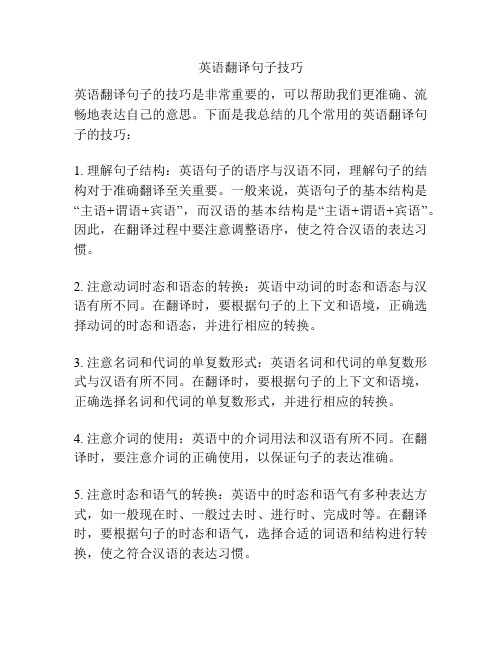 英语翻译句子技巧

英语翻译句子的技巧是非常重要的，可以帮助我们更准确、流畅地表达自己的意思。下面是我总结的几个常用的英语翻译句子的技巧：

1. 理解句子结构：英语句子的语序与汉语不同，理解句子的结构对于准确翻译至关重要。一般来说，英语句子的基本结构是“主语+谓语+宾语”，而汉语的基本结构是“主语+谓语+宾语”。因此，在翻译过程中要注意调整语序，使之符合汉语的表达习惯。

2. 注意动词时态和语态的转换：英语中动词的时态和语态与汉语有所不同。在翻译时，要根据句子的上下文和语境，正确选择动词的时态和语态，并进行相应的转换。

3. 注意名词和代词的单复数形式：英语名词和代词的单复数形式与汉语有所不同。在翻译时，要根据句子的上下文和语境，正确选择名词和代词的单复数形式，并进行相应的转换。

4. 注意介词的使用：英语中的介词用法和汉语有所不同。在翻译时，要注意介词的正确使用，以保证句子的表达准确。

5. 注意时态和语气的转换：英语中的时态和语气有多种表达方式，如一般现在时、一般过去时、进行时、完成时等。在翻译时，要根据句子的时态和语气，选择合适的词语和结构进行转换，使之符合汉语的表达习惯。